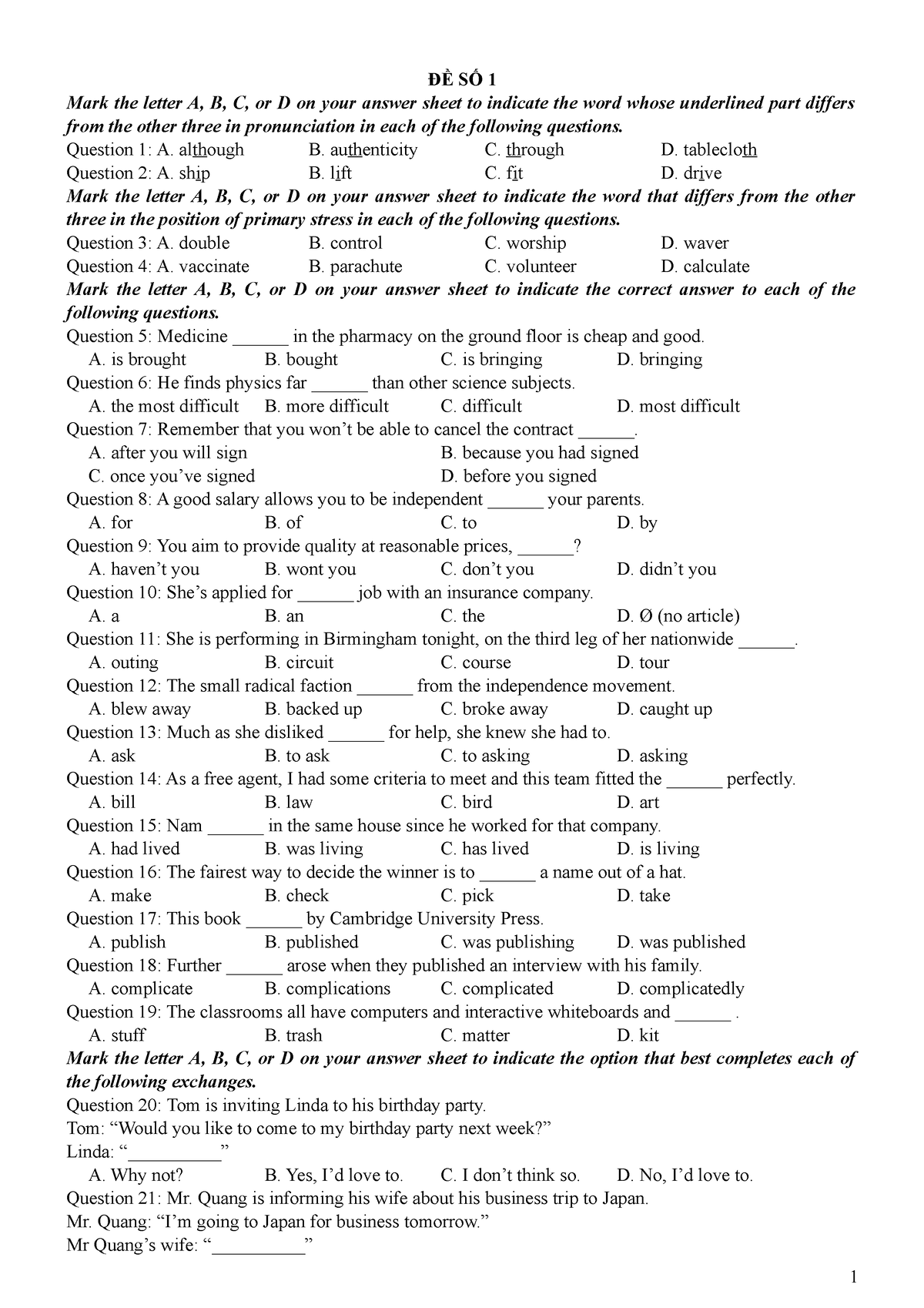 ĐỀ SỐ 1

Mark the letter A, B, C, or D on your answer sheet to indicate the word whose underlined part differs from the other three in pronunciation in each of the following questions.

Question 1: A. although B. authenticity C. through D. tablecloth

Question 2: A. ship B. lift C. fit D. drive

Mark the letter A, B, C, or D on your answer sheet to indicate the word that differs from the other three in the position of primary stress in each of the following questions.

Question 3: A. double B. control C. worship D. waver

Question 4: A. vaccinate B. parachute C. volunteer D. calculate

Mark the letter A, B, C, or D on your answer sheet to indicate the correct answer to each of the following questions.

Question 5: Medicine ______ in the pharmacy on the ground floor is cheap and good.
A. is brought B. bought C. is bringing D. bringing

Question 6: He finds physics far ______ than other science subjects.
A. the most difficult B. more difficult C. difficult D. most difficult

Question 7: Remember that you won’t be able to cancel the contract ______.
A. after you will sign B. because you had signed
C. once you’ve signed D. before you signed

Question 8: A good salary allows you to be independent ______ your parents.
A. for B. of C. to D. by

Question 9: You aim to provide quality at reasonable prices, ______?
A. haven’t you B. wont you C. don’t you D. didn’t you

Question 10: She’s applied for ______ job with an insurance company.
A. a B. an C. the D. Ø (no article)

Question 11: She is performing in Birmingham tonight, on the third leg of her nationwide ______.
A. outing B. circuit C. course D. tour

Question 12: The small radical faction ______ from the independence movement.
A. blew away B. backed up C. broke away D. caught up

Question 13: Much as she disliked ______ for help, she knew she had to.
A. ask B. to ask C. to asking D. asking

Question 14: As a free agent, I had some criteria to meet and this team fitted the ______ perfectly.
A. bill B. law C. bird D. art

Question 15: Nam ______ in the same house since he worked for that company.
A. had lived B. was living C. has lived D. is living

Question 16: The fairest way to decide the winner is to ______ a name out of a hat.
A. make B. check C. pick D. take

Question 17: This book ______ by Cambridge University Press.
A. publish B. published C. was publishing D. was published

Question 18: Further ______ arose when they published an interview with his family.
A. complicate B. complications C. complicated D. complicatedly

Question 19: The classrooms all have computers and interactive whiteboards and ______ .
A. stuff B. trash C. matter D. kit

Mark the letter A, B, C, or D on your answer sheet to indicate the option that best completes each of the following exchanges.

Question 20: Tom is inviting Linda to his birthday party.
Tom: “Would you like to come to my birthday party next week?”
Linda: “__________”
A. Why not? B. Yes, I’d love to. C. I don’t think so. D. No, I’d love to.

Question 21: Mr. Quang is informing his wife about his business trip to Japan.
Mr. Quang: “I’m going to Japan for business tomorrow.”
Mr Quang’s wife: “__________”

1